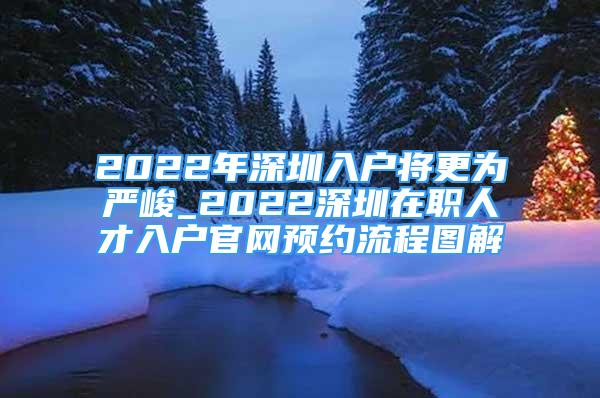 2022年深圳入户将更为严峻_2022深圳在职人才入户官网预约流程图解